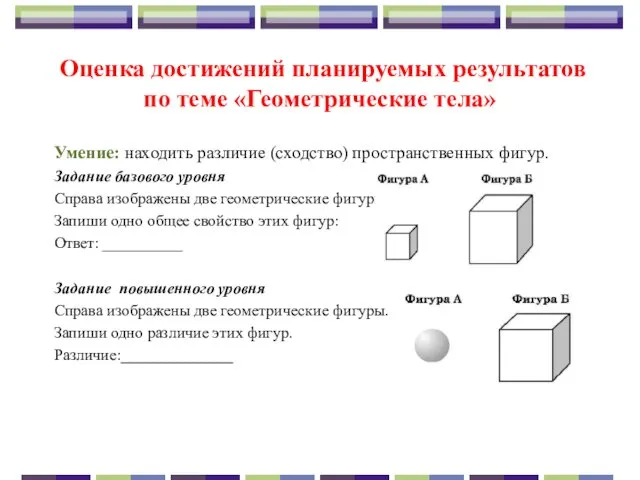 Оценка достижений планируемых результатов по теме «Геометрические тела»

Умение: находить различие (сходство) пространственных фигур.

Задание базового уровня

Справа изображены две геометрические фигур

Запиши одно общее свойство этих фигур:

Ответ: __________

Фигура А

Фигура Б

Задание повышенного уровня

Справа изображены две геометрические фигуры.

Запиши одно различие этих фигур.

Различие:______________

Фигура А

Фигура Б